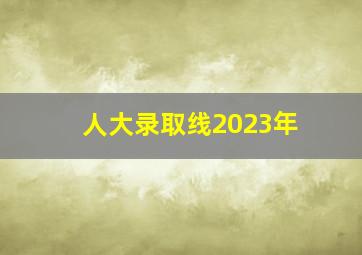 人大录取线2023年